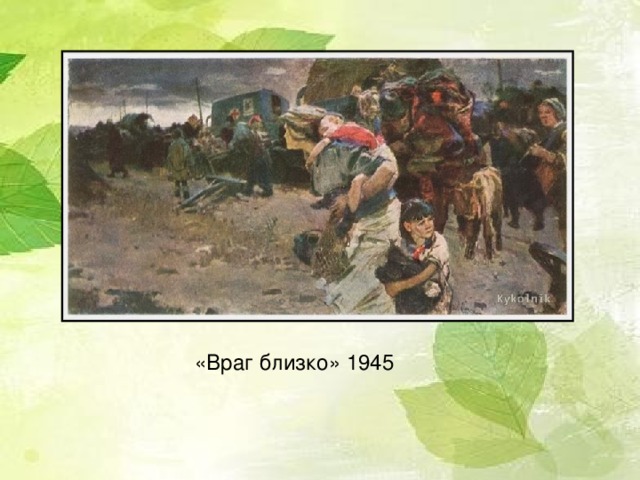 Kykolnik

«Враг близко» 1945